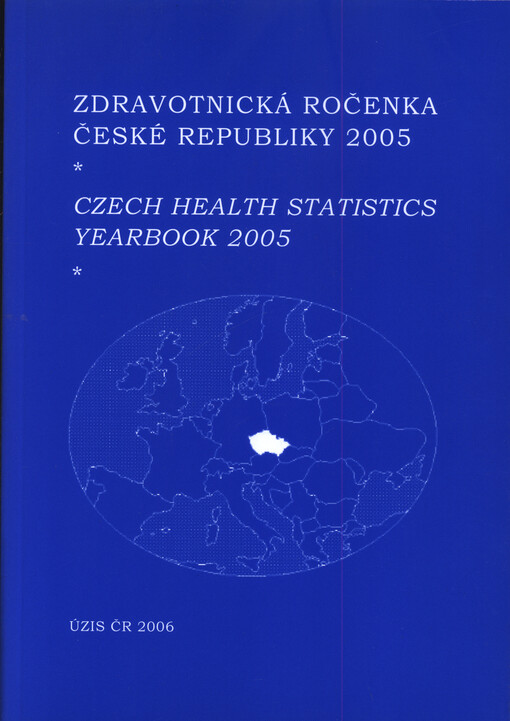 ZDRAVOTNICKÁ ROČENKA
ČESKÉ REPUBLIKY 2005

*

CZECH HEALTH STATISTICS
YEARBOOK 2005

*

ÚZIS ČR 2006